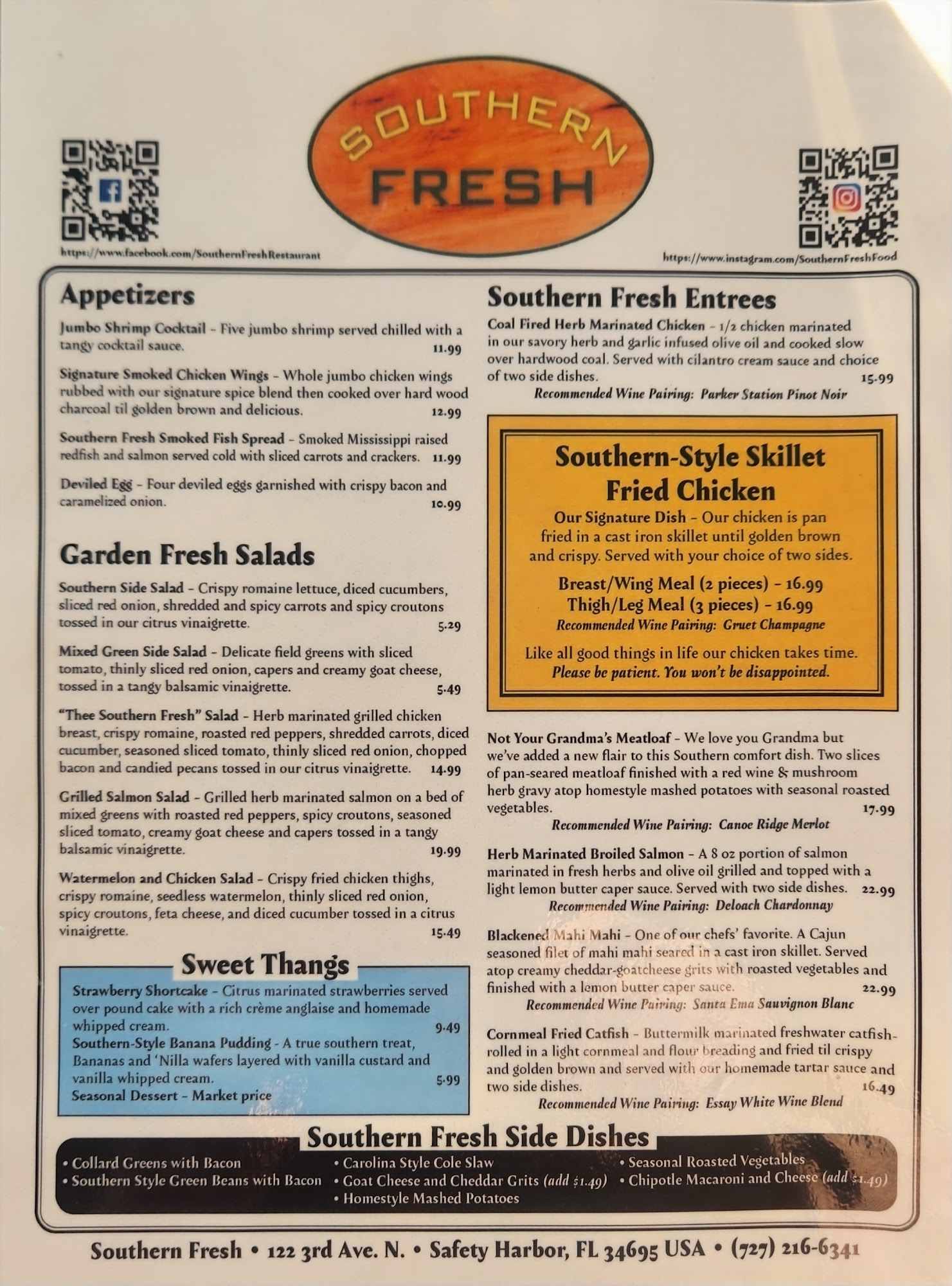 SOUTHERN FRESH

https://www.facebook.com/SouthernFreshRestaurant

https://www.instagram.com/SouthernFreshFood

Appetizers

Jumbo Shrimp Cocktail - Five jumbo shrimp served chilled with a tangy cocktail sauce. 11.99

Signature Smoked Chicken Wings - Whole jumbo chicken wings rubbed with our signature spice blend then cooked over hard wood charcoal til golden brown and delicious. 12.99

Southern Fresh Smoked Fish Spread - Smoked Mississippi raised redfish and salmon served cold with sliced carrots and crackers. 11.99

Deviled Egg - Four deviled eggs garnished with crispy bacon and caramelized onion. 10.99

Garden Fresh Salads

Southern Side Salad - Crispy romaine lettuce, diced cucumbers, sliced red onion, shredded and spicy carrots and spicy croutons tossed in our citrus vinaigrette. 5.29

Mixed Green Side Salad - Delicate field greens with sliced tomato, thinly sliced red onion, capers and creamy goat cheese, tossed in a tangy balsamic vinaigrette. 5.49

"Thee Southern Fresh" Salad - Herb marinated grilled chicken breast, crispy romaine, roasted red peppers, shredded carrots, diced cucumber, seasoned sliced tomato, thinly sliced red onion, chopped bacon and candied pecans tossed in our citrus vinaigrette. 14.99

Grilled Salmon Salad - Grilled herb marinated salmon on a bed of mixed greens with roasted red peppers, spicy croutons, seasoned sliced tomato, creamy goat cheese and capers tossed in a tangy balsamic vinaigrette. 19.99

Watermelon and Chicken Salad - Crispy fried chicken thighs, crispy romaine, seedless watermelon, thinly sliced red onion, spicy croutons, feta cheese, and diced cucumber tossed in a citrus vinaigrette. 15.49

Sweet Thangs

Strawberry Shortcake - Citrus marinated strawberries served over pound cake with a rich crème anglaise and homemade whipped cream. 9.49
Southern-Style Banana Pudding - A true southern treat, Bananas and 'Nilla wafers layered with vanilla custard and vanilla whipped cream. 5.99
Seasonal Dessert - Market price

Southern Fresh Entrees

Coal Fired Herb Marinated Chicken - 1/2 chicken marinated in our savory herb and garlic infused olive oil and cooked slow over hardwood coal. Served with cilantro cream sauce and choice of two side dishes. 15.99
Recommended Wine Pairing: Parker Station Pinot Noir

Southern-Style Skillet Fried Chicken

Our Signature Dish - Our chicken is pan fried in a cast iron skillet until golden brown and crispy. Served with your choice of two sides.

Breast/Wing Meal (2 pieces) - 16.99
Thigh/Leg Meal (3 pieces) - 16.99
Recommended Wine Pairing: Gruet Champagne

Like all good things in life our chicken takes time. Please be patient. You won't be disappointed.

Not Your Grandma's Meatloaf - We love you Grandma but we've added a new flair to this Southern comfort dish. Two slices of pan-seared meatloaf finished with a red wine & mushroom herb gravy atop homestyle mashed potatoes with seasonal roasted vegetables. 17.99
Recommended Wine Pairing: Canoe Ridge Merlot

Herb Marinated Broiled Salmon - A 8 oz portion of salmon marinated in fresh herbs and olive oil grilled and topped with a light lemon butter caper sauce. Served with two side dishes. 22.99
Recommended Wine Pairing: Deloach Chardonnay

Blackened Mahi Mahi - One of our chefs' favorite. A Cajun seasoned filet of mahi mahi seared in a cast iron skillet. Served atop creamy cheddar-goatcheese grits with roasted vegetables and finished with a lemon butter caper sauce. 22.99
Recommended Wine Pairing: Santa Ema Sauvignon Blanc

Cornmeal Fried Catfish - Buttermilk marinated freshwater catfish-rolled in a light cornmeal and flour breading and fried til crispy and golden brown and served with our homemade tartar sauce and two side dishes. 16.49
Recommended Wine Pairing: Essay White Wine Blend

Southern Fresh Side Dishes

• Collard Greens with Bacon
• Southern Style Green Beans with Bacon
• Carolina Style Cole Slaw
• Goat Cheese and Cheddar Grits (add $1.49)
• Homestyle Mashed Potatoes
• Seasonal Roasted Vegetables
• Chipotle Macaroni and Cheese (add $1.49)

Southern Fresh • 122 3rd Ave. N. • Safety Harbor, FL 34695 USA • (727) 216-6341